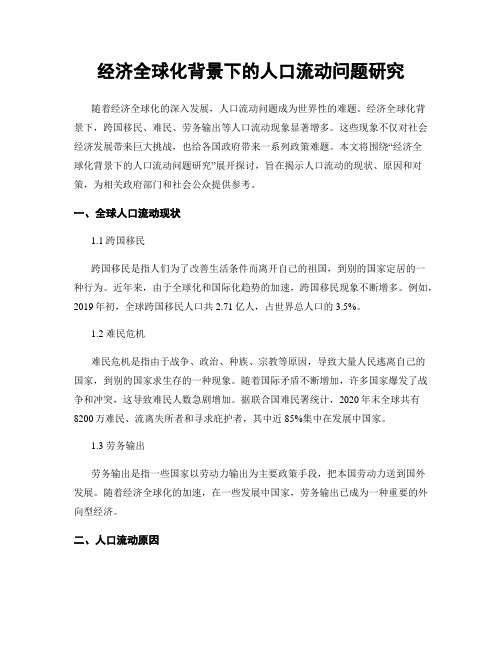 经济全球化背景下的人口流动问题研究

随着经济全球化的深入发展，人口流动问题成为世界性的难题。经济全球化背景下，跨国移民、难民、劳务输出等人口流动现象显著增多。这些现象不仅对社会经济发展带来巨大挑战，也给各国政府带来一系列政策难题。本文将围绕“经济全球化背景下的人口流动问题研究”展开探讨，旨在揭示人口流动的现状、原因和对策，为相关政府部门和社会公众提供参考。

一、全球人口流动现状

1.1 跨国移民

跨国移民是指人们为了改善生活条件而离开自己的祖国，到别的国家定居的一种行为。近年来，由于全球化和国际化趋势的加速，跨国移民现象不断增多。例如，2019 年初，全球跨国移民人口共 2.71 亿人，占世界总人口的 3.5%。

1.2 难民危机

难民危机是指由于战争、政治、种族、宗教等原因，导致大量人民逃离自己的国家，到别的国家求生存的一种现象。随着国际矛盾不断增加，许多国家爆发了战争和冲突，这导致难民人数急剧增加。据联合国难民署统计，2020 年末全球共有 8200 万难民、流离失所者和寻求庇护者，其中近 85%集中在发展中国家。

1.3 劳务输出

劳务输出是指一些国家以劳动力输出为主要政策手段，把本国劳动力送到国外发展。随着经济全球化的加速，在一些发展中国家，劳务输出已成为一种重要的外向型经济。

二、人口流动原因